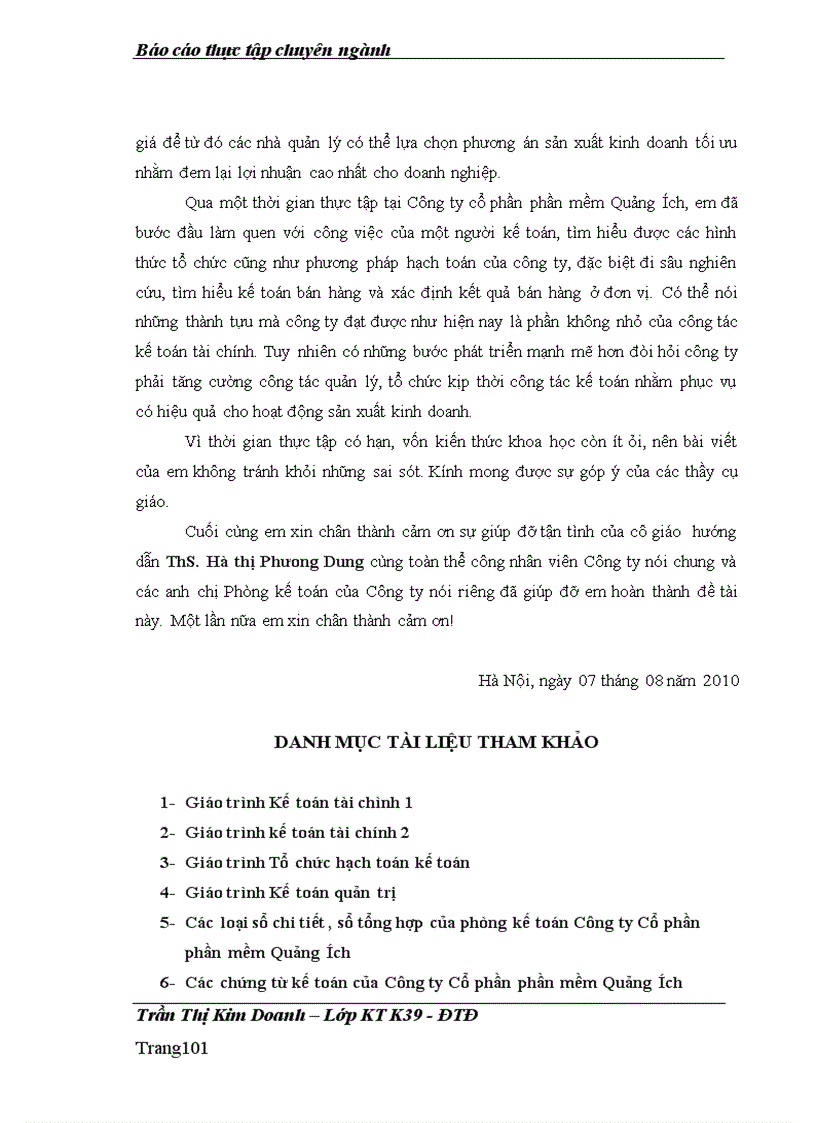 Báo cáo thực tập chuyên ngành

giá để từ đó các nhà quản lý có thể lựa chọn phương án sản xuất kinh doanh tối ưu nhằm đem lại lợi nhuận cao nhất cho doanh nghiệp.

Qua một thời gian thực tập tại Công ty cổ phần phần mềm Quảng Ích, em đã bước đầu làm quen với công việc của một người kế toán, tìm hiểu được các hình thức tổ chức cũng như phương pháp hạch toán của công ty, đặc biệt đi sâu nghiên cứu, tìm hiểu kế toán bán hàng và xác định kết quả bán hàng ở đơn vị. Có thể nói những thành tựu mà công ty đạt được như hiện nay là phần không nhỏ của công tác kế toán tài chính. Tuy nhiên có những bước phát triển mạnh mẽ hơn đòi hỏi công ty phải tăng cường công tác quản lý, tổ chức kịp thời công tác kế toán nhằm phục vụ có hiệu quả cho hoạt động sản xuất kinh doanh.

Vì thời gian thực tập có hạn, vốn kiến thức khoa học còn ít ỏi, nên bài viết của em không tránh khỏi những sai sót. Kính mong được sự góp ý của các thầy cụ giáo.

Cuối cùng em xin chân thành cảm ơn sự giúp đỡ tận tình của cô giáo hướng dẫn ThS. Hà thị Phương Dung cùng toàn thể công nhân viên Công ty nói chung và các anh chị Phòng kế toán của Công ty nói riêng đã giúp đỡ em hoàn thành đề tài này. Một lần nữa em xin chân thành cảm ơn!

Hà Nội, ngày 07 tháng 08 năm 2010

DANH MỤC TÀI LIỆU THAM KHẢO

1- Giáo trình Kế toán tài chính 1
2- Giáo trình kế toán tài chính 2
3- Giáo trình Tổ chức hạch toán kế toán
4- Giáo trình Kế toán quản trị
5- Các loại sổ chi tiết , sổ tổng hợp của phòng kế toán Công ty Cổ phần phần mềm Quảng Ích
6- Các chứng từ kế toán của Công ty Cổ phần phần mềm Quảng Ích

Trần Thị Kim Doanh – Lớp KT K39 - ĐTĐ
Trang101